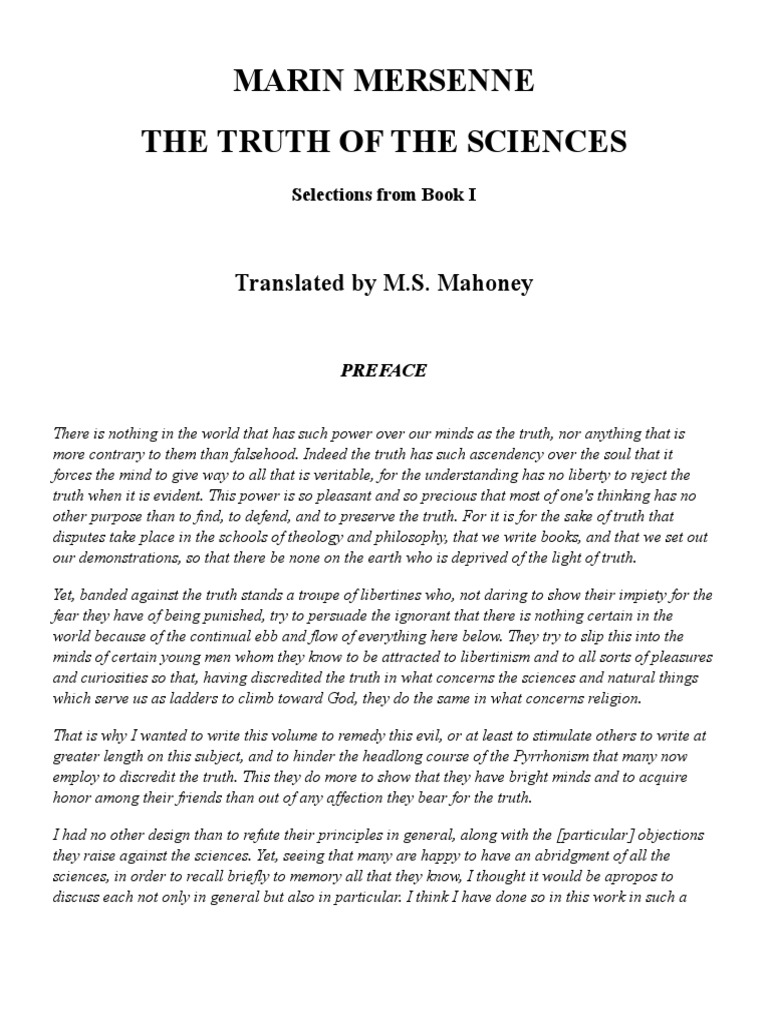 MARIN MERSENNE

THE TRUTH OF THE SCIENCES

Selections from Book I

Translated by M.S. Mahoney

PREFACE

There is nothing in the world that has such power over our minds as the truth, nor anything that is more contrary to them than falsehood. Indeed the truth has such ascendency over the soul that it forces the mind to give way to all that is veritable, for the understanding has no liberty to reject the truth when it is evident. This power is so pleasant and so precious that most of one's thinking has no other purpose than to find, to defend, and to preserve the truth. For it is for the sake of truth that disputes take place in the schools of theology and philosophy, that we write books, and that we set out our demonstrations, so that there be none on the earth who is deprived of the light of truth.

Yet, banded against the truth stands a troupe of libertines who, not daring to show their impiety for the fear they have of being punished, try to persuade the ignorant that there is nothing certain in the world because of the continual ebb and flow of everything here below. They try to slip this into the minds of certain young men whom they know to be attracted to libertinism and to all sorts of pleasures and curiosities so that, having discredited the truth in what concerns the sciences and natural things which serve us as ladders to climb toward God, they do the same in what concerns religion.

That is why I wanted to write this volume to remedy this evil, or at least to stimulate others to write at greater length on this subject, and to hinder the headlong course of the Pyrrhonism that many now employ to discredit the truth. This they do more to show that they have bright minds and to acquire honor among their friends than out of any affection they bear for the truth.

I had no other design than to refute their principles in general, along with the [particular] objections they raise against the sciences. Yet, seeing that many are happy to have an abridgment of all the sciences, in order to recall briefly to memory all that they know, I thought it would be apropos to discuss each not only in general but also in particular. I think I have done so in this work in such a